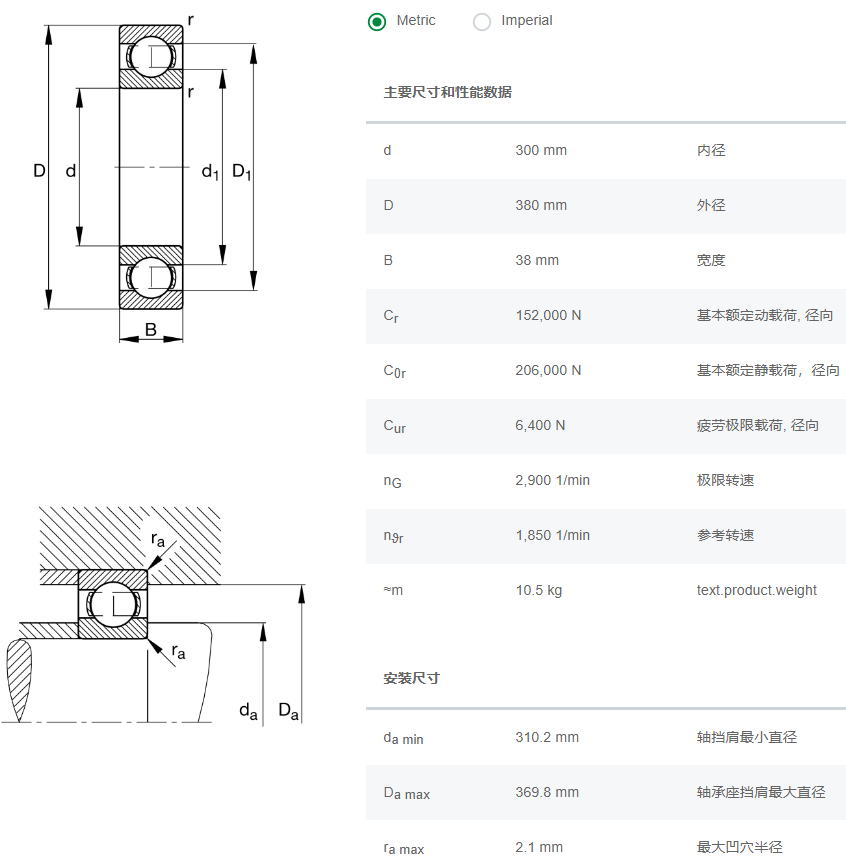 r
r
D
d
$d_1$
$D_1$
B

$r_a$
$r_a$
$d_a$
$D_a$

Metric
Imperial

主要尺寸和性能数据

| | | |
|---|---|---|
| d | 300 mm | 内径 |
| D | 380 mm | 外径 |
| B | 38 mm | 宽度 |
| $C_r$ | 152,000 N | 基本额定动载荷, 径向 |
| $C_{0r}$ | 206,000 N | 基本额定静载荷，径向 |
| $C_{ur}$ | 6,400 N | 疲劳极限载荷, 径向 |
| $n_G$ | 2,900 1/min | 极限转速 |
| $n_{\vartheta r}$ | 1,850 1/min | 参考转速 |
| ≈m | 10.5 kg | text.product.weight |

安装尺寸

| | | |
|---|---|---|
| $d_{a\ min}$ | 310.2 mm | 轴挡肩最小直径 |
| $D_{a\ max}$ | 369.8 mm | 轴承座挡肩最大直径 |
| $r_{a\ max}$ | 2.1 mm | 最大凹穴半径 |